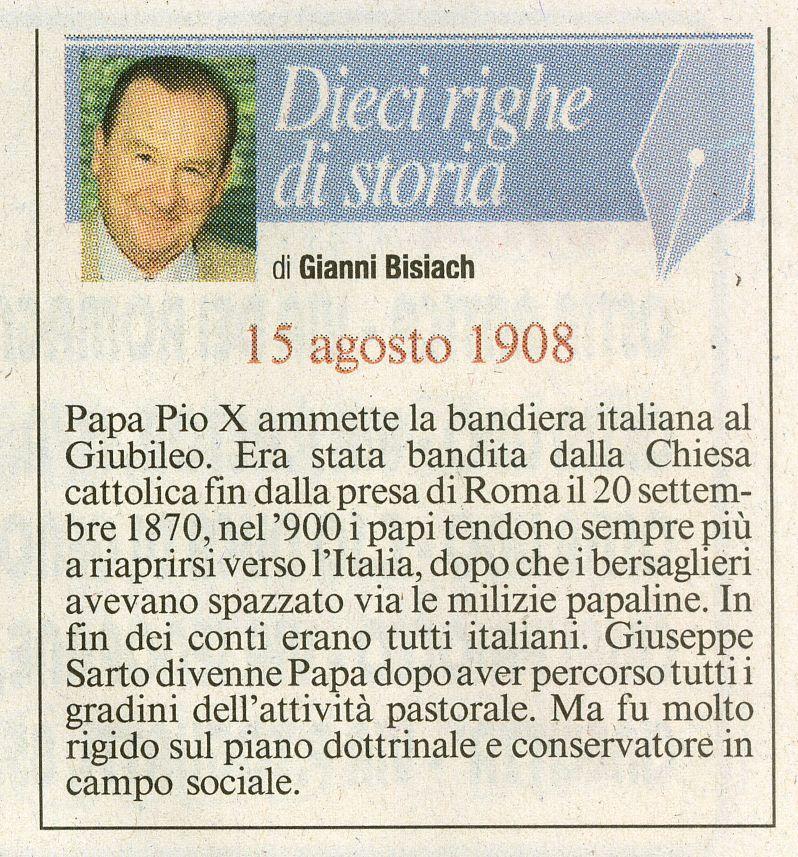 Dieci righe di storia

di Gianni Bisiach

15 agosto 1908

Papa Pio X ammette la bandiera italiana al Giubileo. Era stata bandita dalla Chiesa cattolica fin dalla presa di Roma il 20 settembre 1870, nel '900 i papi tendono sempre più a riaprirsi verso l'Italia, dopo che i bersaglieri avevano spazzato via le milizie papaline. In fin dei conti erano tutti italiani. Giuseppe Sarto divenne Papa dopo aver percorso tutti i gradini dell'attività pastorale. Ma fu molto rigido sul piano dottrinale e conservatore in campo sociale.